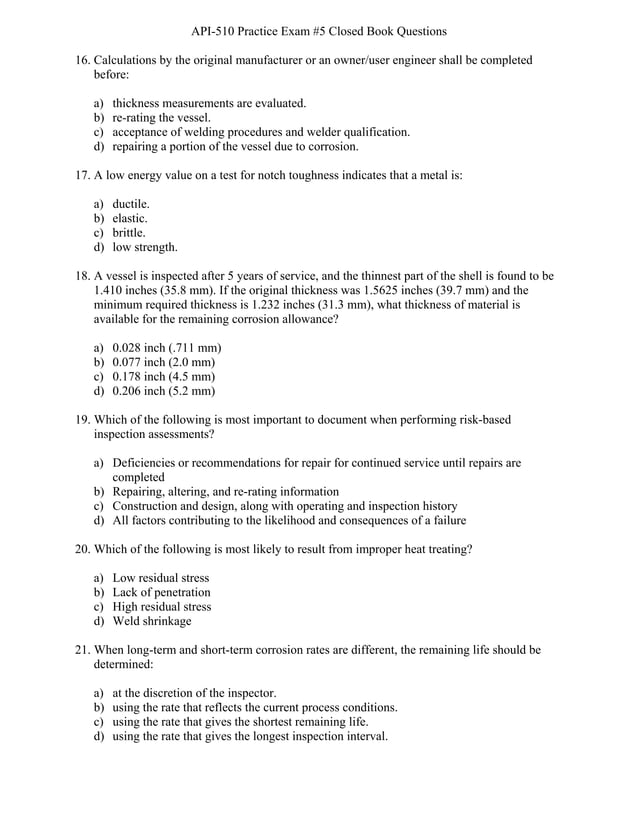 API-510 Practice Exam #5 Closed Book Questions

16. Calculations by the original manufacturer or an owner/user engineer shall be completed before:

a) thickness measurements are evaluated.
b) re-rating the vessel.
c) acceptance of welding procedures and welder qualification.
d) repairing a portion of the vessel due to corrosion.

17. A low energy value on a test for notch toughness indicates that a metal is:

a) ductile.
b) elastic.
c) brittle.
d) low strength.

18. A vessel is inspected after 5 years of service, and the thinnest part of the shell is found to be 1.410 inches (35.8 mm). If the original thickness was 1.5625 inches (39.7 mm) and the minimum required thickness is 1.232 inches (31.3 mm), what thickness of material is available for the remaining corrosion allowance?

a) 0.028 inch (.711 mm)
b) 0.077 inch (2.0 mm)
c) 0.178 inch (4.5 mm)
d) 0.206 inch (5.2 mm)

19. Which of the following is most important to document when performing risk-based inspection assessments?

a) Deficiencies or recommendations for repair for continued service until repairs are completed
b) Repairing, altering, and re-rating information
c) Construction and design, along with operating and inspection history
d) All factors contributing to the likelihood and consequences of a failure

20. Which of the following is most likely to result from improper heat treating?

a) Low residual stress
b) Lack of penetration
c) High residual stress
d) Weld shrinkage

21. When long-term and short-term corrosion rates are different, the remaining life should be determined:

a) at the discretion of the inspector.
b) using the rate that reflects the current process conditions.
c) using the rate that gives the shortest remaining life.
d) using the rate that gives the longest inspection interval.